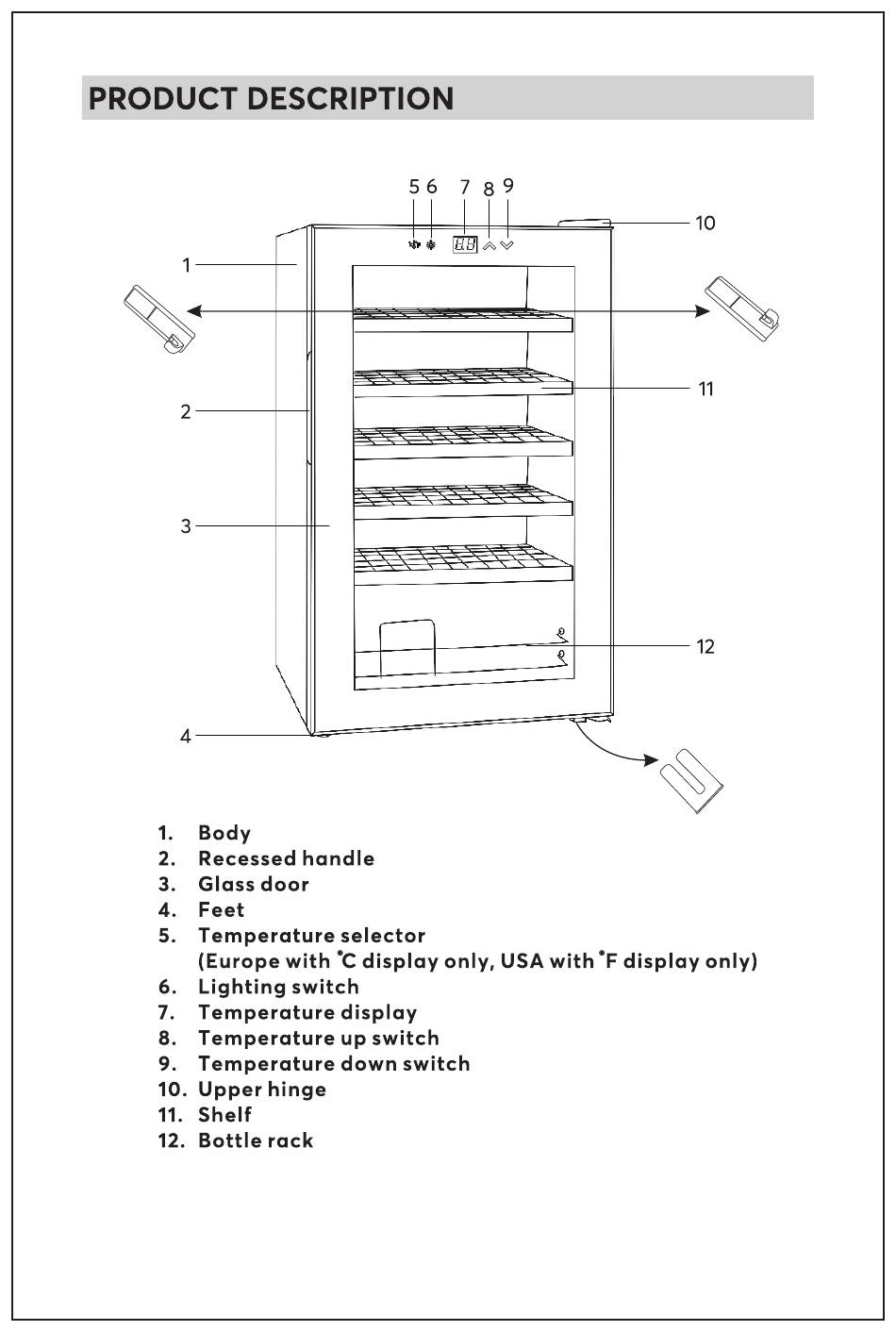 PRODUCT DESCRIPTION

5 6 7 8 9

10

1

11

2

3

12

4

1. Body
2. Recessed handle
3. Glass door
4. Feet
5. Temperature selector (Europe with °C display only, USA with °F display only)
6. Lighting switch
7. Temperature display
8. Temperature up switch
9. Temperature down switch
10. Upper hinge
11. Shelf
12. Bottle rack